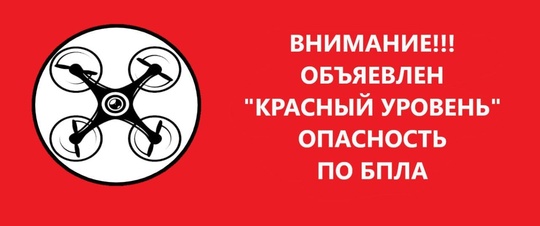 ВНИМАНИЕ!!!
ОБЪЯЕВЛЕН
"КРАСНЫЙ УРОВЕНЬ"
ОПАСНОСТЬ
ПО БПЛА